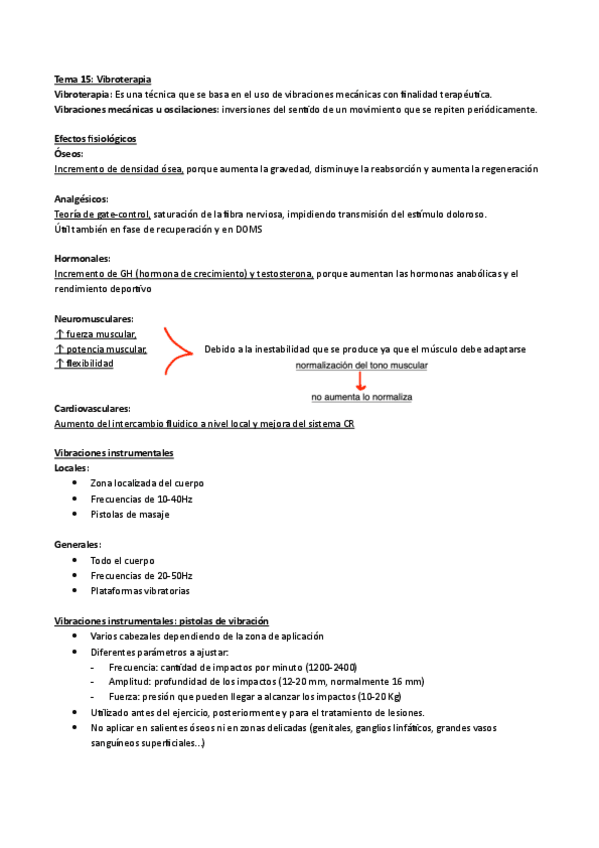 Tema 15: Vibroterapia
Vibroterapia: Es una técnica que se basa en el uso de vibraciones mecánicas con finalidad terapéutica.
Vibraciones mecánicas u oscilaciones: inversiones del sentido de un movimiento que se repiten periódicamente.

Efectos fisiológicos
Óseos:
Incremento de densidad ósea, porque aumenta la gravedad, disminuye la reabsorción y aumenta la regeneración

Analgésicos:
Teoría de gate-control, saturación de la fibra nerviosa, impidiendo transmisión del estímulo doloroso.
Útil también en fase de recuperación y en DOMS

Hormonales:
Incremento de GH (hormona de crecimiento) y testosterona, porque aumentan las hormonas anabólicas y el rendimiento deportivo

Neuromusculares:
↑ fuerza muscular,
↑ potencia muscular,
↑ flexibilidad

Debido a la inestabilidad que se produce ya que el músculo debe adaptarse
normalización del tono muscular
no aumenta lo normaliza

Cardiovasculares:
Aumento del intercambio fluídico a nivel local y mejora del sistema CR

Vibraciones instrumentales
Locales:
• Zona localizada del cuerpo
• Frecuencias de 10-40Hz
• Pistolas de masaje

Generales:
• Todo el cuerpo
• Frecuencias de 20-50Hz
• Plataformas vibratorias

Vibraciones instrumentales: pistolas de vibración
• Varios cabezales dependiendo de la zona de aplicación
• Diferentes parámetros a ajustar:
- Frecuencia: cantidad de impactos por minuto (1200-2400)
- Amplitud: profundidad de los impactos (12-20 mm, normalmente 16 mm)
- Fuerza: presión que pueden llegar a alcanzar los impactos (10-20 Kg)
• Utilizado antes del ejercicio, posteriormente y para el tratamiento de lesiones.
• No aplicar en salientes óseos ni en zonas delicadas (genitales, ganglios linfáticos, grandes vasos sanguíneos superficiales...)